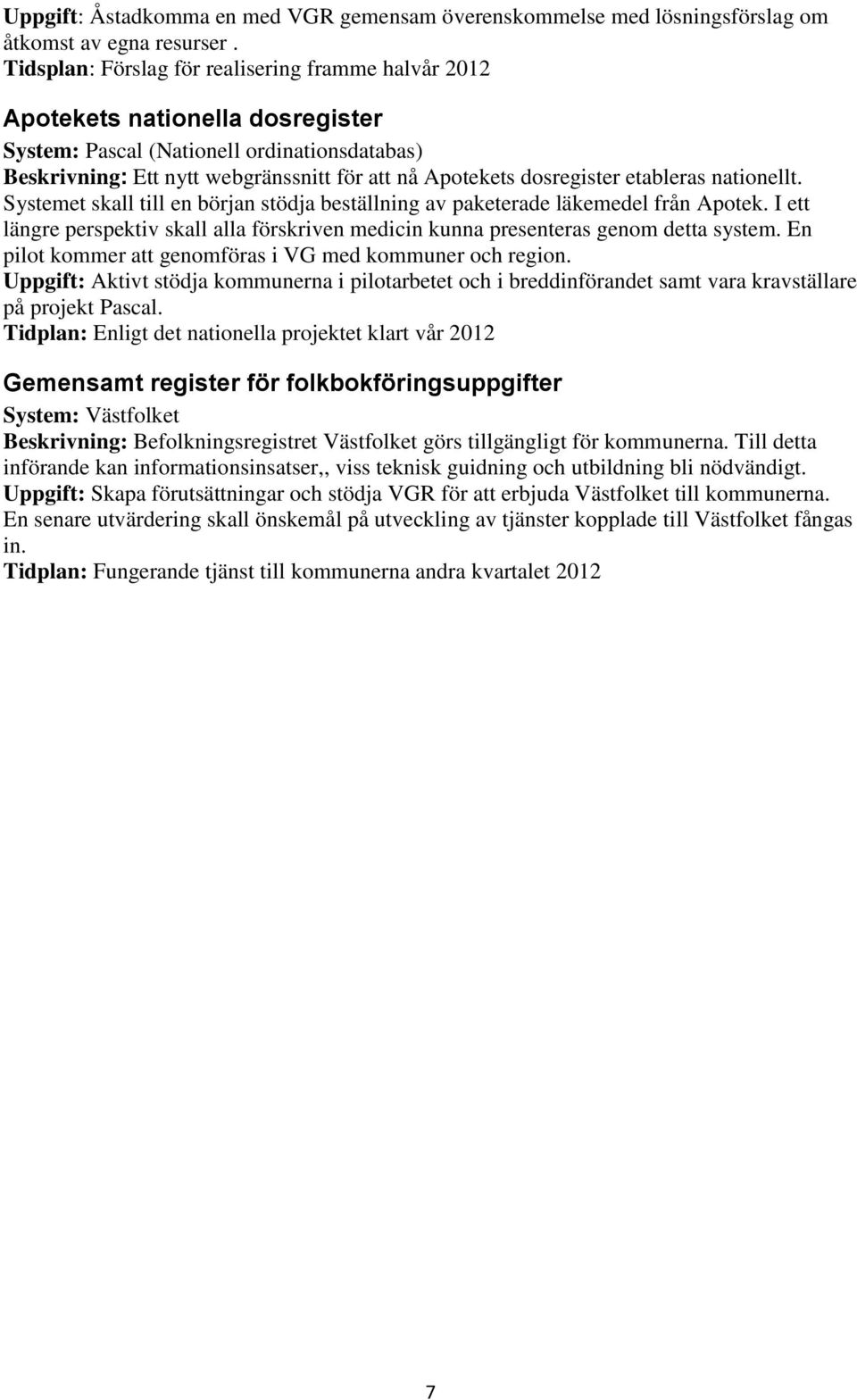 Uppgift: Åstadkomma en med VGR gemensam överenskommelse med lösningsförslag om åtkomst av egna resurser .
Tidsplan: Förslag för realisering framme halvår 2012

Apotekets nationella dosregister
System: Pascal (Nationell ordinationsdatabas)
Beskrivning: Ett nytt webgränssnitt för att nå Apotekets dosregister etableras nationellt. Systemet skall till en början stödja beställning av paketerade läkemedel från Apotek. I ett längre perspektiv skall alla förskriven medicin kunna presenteras genom detta system. En pilot kommer att genomföras i VG med kommuner och region.
Uppgift: Aktivt stödja kommunerna i pilotarbetet och i breddinförandet samt vara kravställare på projekt Pascal.
Tidplan: Enligt det nationella projektet klart vår 2012

Gemensamt register för folkbokföringsuppgifter
System: Västfolket
Beskrivning: Befolkningsregistret Västfolket görs tillgängligt för kommunerna. Till detta införande kan informationsinsatser,, viss teknisk guidning och utbildning bli nödvändigt.
Uppgift: Skapa förutsättningar och stödja VGR för att erbjuda Västfolket till kommunerna. En senare utvärdering skall önskemål på utveckling av tjänster kopplade till Västfolket fångas in.
Tidplan: Fungerande tjänst till kommunerna andra kvartalet 2012

7